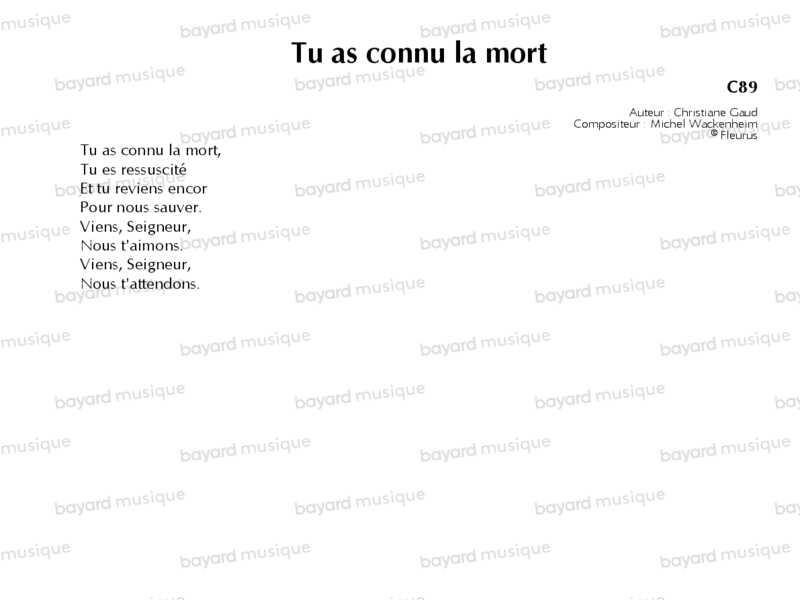 Tu as connu la mort

C89

Auteur : Christiane Gaud
Compositeur : Michel Wackenheim
© Fleurus

Tu as connu la mort,
Tu es ressuscité
Et tu reviens encor
Pour nous sauver.
Viens, Seigneur,
Nous t'aimons.
Viens, Seigneur,
Nous t'attendons.

bayard musique